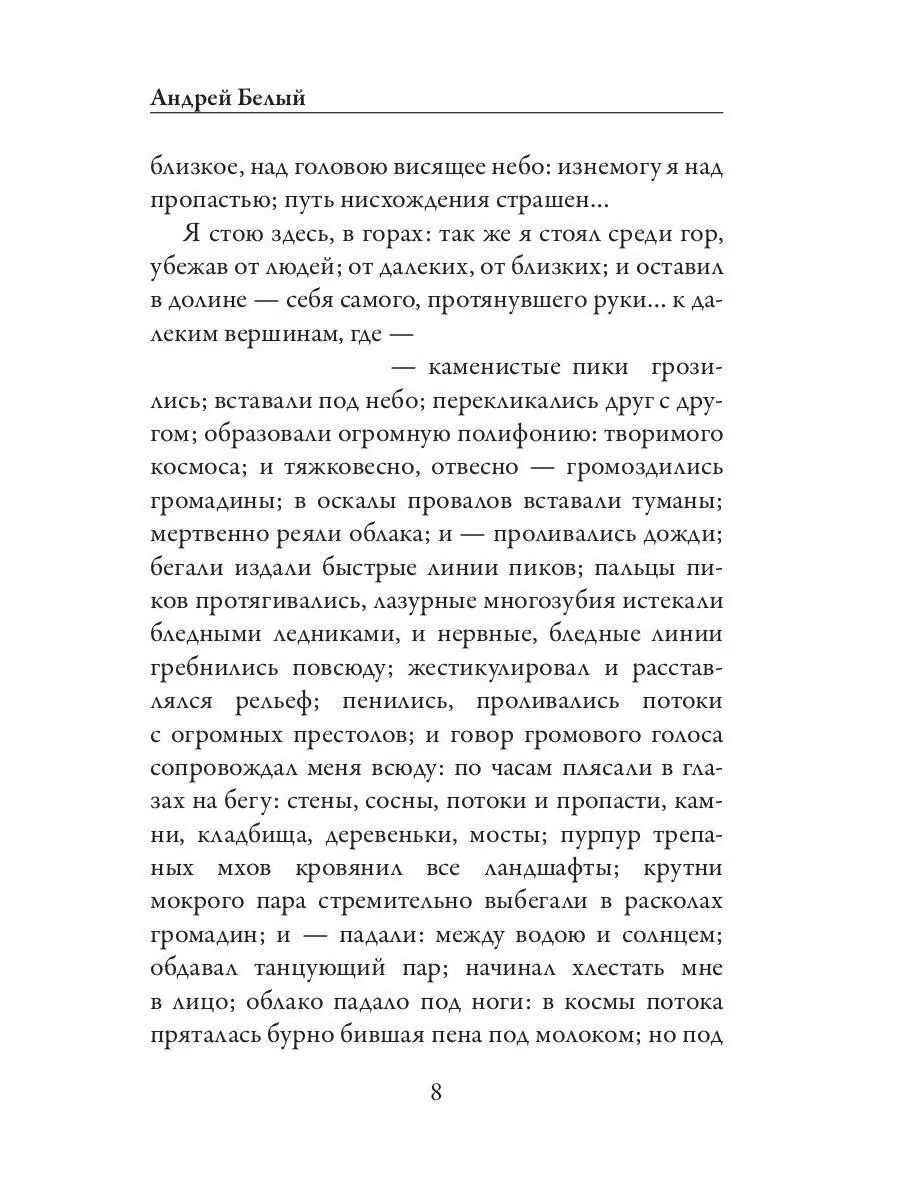 Андрей Белый

близкое, над головою висящее небо: изнемогу я над пропастью; путь нисхождения страшен...

Я стою здесь, в горах: так же я стоял среди гор, убежав от людей; от далеких, от близких; и оставил в долине — себя самого, протянувшего руки... к далеким вершинам, где —

— каменистые пики грозились; вставали под небо; перекликались друг с другом; образовали огромную полифонию: творимого космоса; и тяжковесно, отвесно — громоздились громадины; в оскалы провалов вставали туманы; мертвенно реяли облака; и — проливались дожди; бегали издали быстрые линии пиков; пальцы пиков протягивались, лазурные многозубия истекали бледными ледниками, и нервные, бледные линии гребнились повсюду; жестикулировал и расставлялся рельеф; пенились, проливались потоки с огромных престолов; и говор громового голоса сопровождал меня всюду: по часам плясали в глазах на бегу: стены, сосны, потоки и пропасти, камни, кладбища, деревеньки, мосты; пурпур трепаных мхов кровянил все ландшафты; крутни мокрого пара стремительно выбегали в расколах громадин; и — падали: между водою и солнцем; обдавал танцующий пар; начинал хлестать мне в лицо; облако падало под ноги: в космы потока пряталась бурно бившая пена под молоком; но под

8